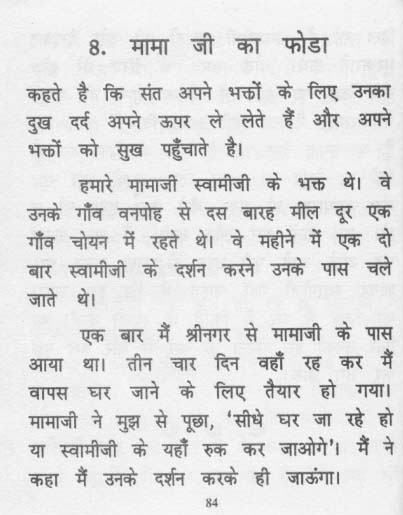 8. मामा जी का फोडा

कहते है कि संत अपने भक्तों के लिए उनका दुख दर्द अपने ऊपर ले लेते हैं और अपने भक्तों को सुख पहुँचाते है।

हमारे मामाजी स्वामीजी के भक्त थे। वे उनके गाँव वनपोह से दस बारह मील दूर एक गाँव चोयन में रहते थे। वे महीने में एक दो बार स्वामीजी के दर्शन करने उनके पास चले जाते थे।

एक बार मैं श्रीनगर से मामाजी के पास आया था। तीन चार दिन वहाँ रह कर मैं वापस घर जाने के लिए तैयार हो गया। मामाजी ने मुझ से पूछा, 'सीधे घर जा रहे हो या स्वामीजी के यहाँ रुक कर जाओगे'। मैं ने कहा मैं उनके दर्शन करके ही जाऊंगा।

84